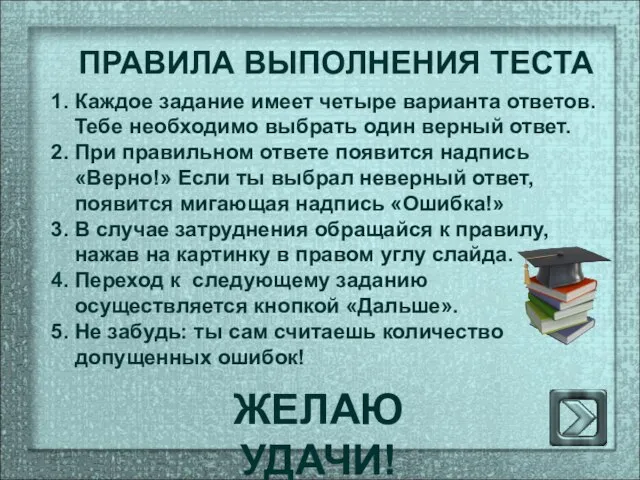 ПРАВИЛА ВЫПОЛНЕНИЯ ТЕСТА

1. Каждое задание имеет четыре варианта ответов. Тебе необходимо выбрать один верный ответ.
2. При правильном ответе появится надпись «Верно!» Если ты выбрал неверный ответ, появится мигающая надпись «Ошибка!»
3. В случае затруднения обращайся к правилу, нажав на картинку в правом углу слайда.
4. Переход к следующему заданию осуществляется кнопкой «Дальше».
5. Не забудь: ты сам считаешь количество допущенных ошибок!

ЖЕЛАЮ УДАЧИ!